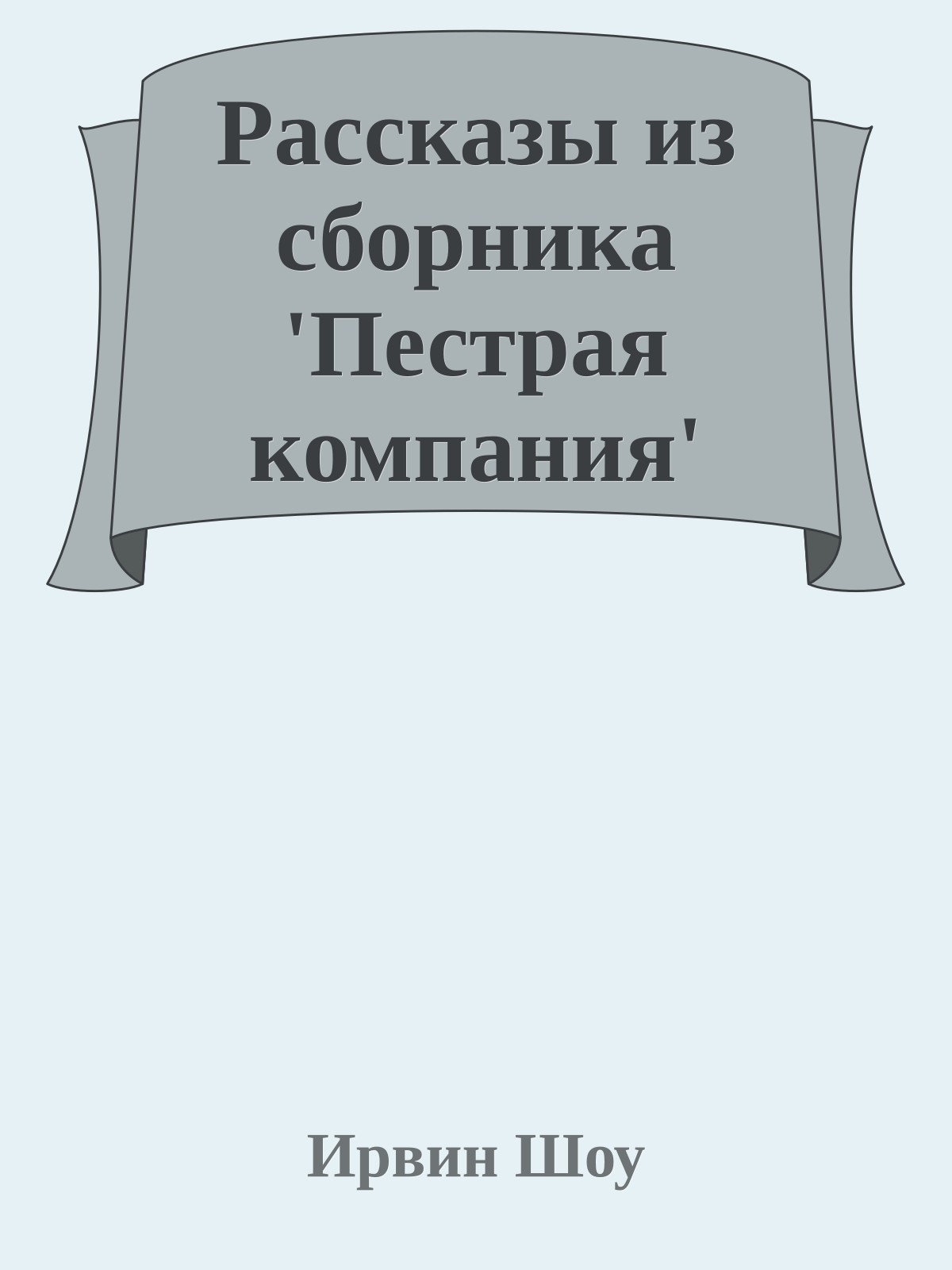 Рассказы из сборника 'Пестрая компания'

Ирвин Шоу